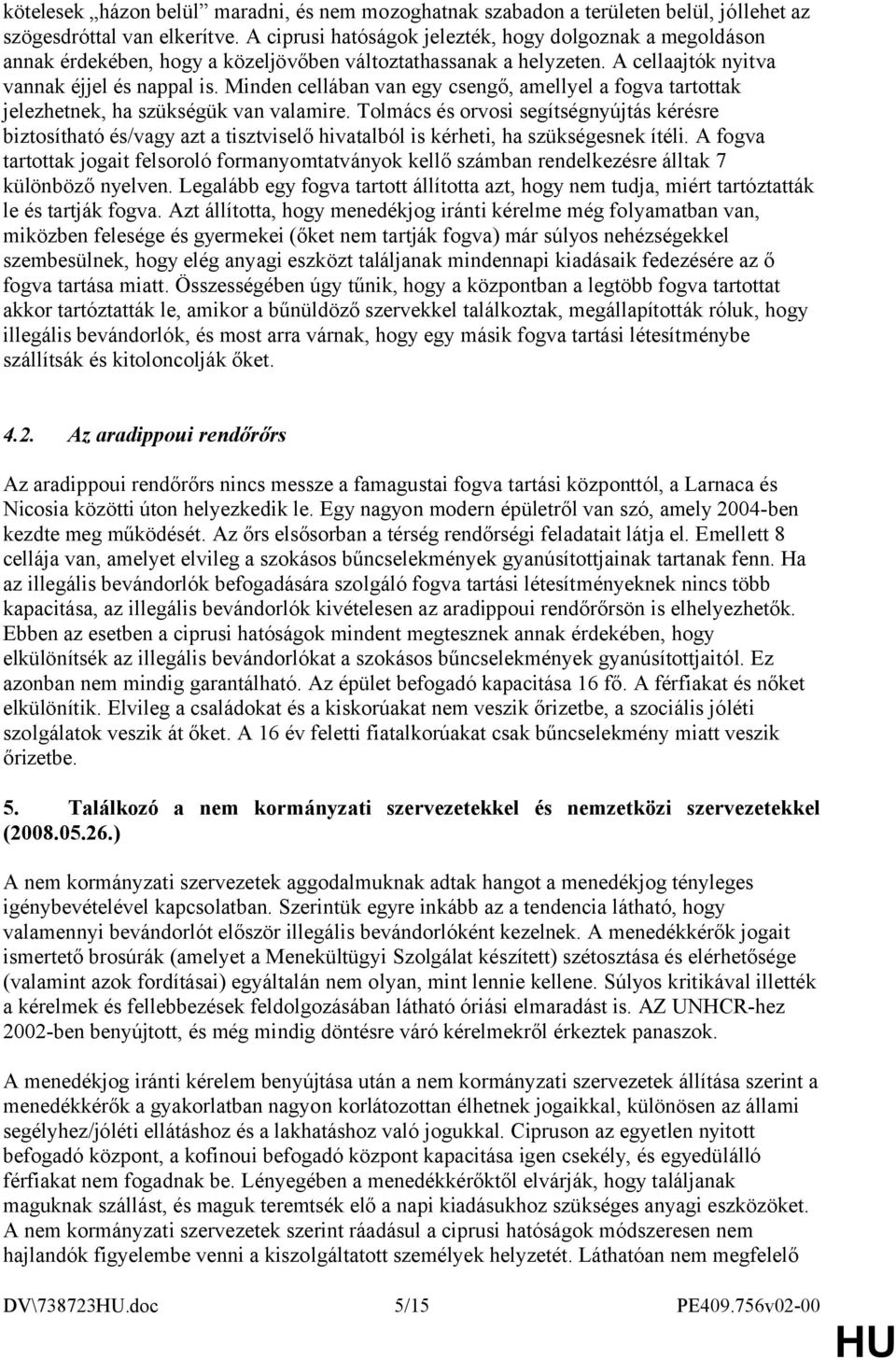 kötelesek „házon belül” maradni, és nem mozoghatnak szabadon a területen belül, jóllehet az szögesdróttal van elkerítve. A ciprusi hatóságok jelezték, hogy dolgoznak a megoldáson annak érdekében, hogy a közeljövőben változtathassanak a helyzeten. A cellaajtók nyitva vannak éjjel és nappal is. Minden cellában van egy csengő, amellyel a fogva tartottak jelezhetnek, ha szükségük van valamire. Tolmács és orvosi segítségnyújtás kérésre biztosítható és/vagy azt a tisztviselő hivatalból is kérheti, ha szükségesnek ítéli. A fogva tartottak jogait felsoroló formanyomtatványok kellő számban rendelkezésre álltak 7 különböző nyelven. Legalább egy fogva tartott állította azt, hogy nem tudja, miért tartóztatták le és tartják fogva. Azt állította, hogy menedékjog iránti kérelme még folyamatban van, miközben felesége és gyermekei (őket nem tartják fogva) már súlyos nehézségekkel szembesülnek, hogy elég anyagi eszközt találjanak mindennapi kiadásaik fedezésére az ő fogva tartása miatt. Összességében úgy tűnik, hogy a központban a legtöbb fogva tartottat akkor tartóztatták le, amikor a bűnüldöző szervekkel találkoztak, megállapították róluk, hogy illegális bevándorlók, és most arra várnak, hogy egy másik fogva tartási létesítménybe szállítsák és kitoloncolják őket.

4.2. Az aradippoui rendőrőrs

Az aradippoui rendőrőrs nincs messze a famagustai fogva tartási központtól, a Larnaca és Nicosia közötti úton helyezkedik le. Egy nagyon modern épületről van szó, amely 2004-ben kezdte meg működését. Az őrs elsősorban a térség rendőrségi feladatait látja el. Emellett 8 cellája van, amelyet elvileg a szokásos bűncselekmények gyanúsítottjainak tartanak fenn. Ha az illegális bevándorlók befogadására szolgáló fogva tartási létesítményeknek nincs több kapacitása, az illegális bevándorlók kivételesen az aradippoui rendőrőrsön is elhelyezhetők. Ebben az esetben a ciprusi hatóságok mindent megtesznek annak érdekében, hogy elkülönítsék az illegális bevándorlókat a szokásos bűncselekmények gyanúsítottjaitól. Ez azonban nem mindig garantálható. Az épület befogadó kapacitása 16 fő. A férfiakat és nőket elkülönítik. Elvileg a családokat és a kiskorúakat nem veszik őrizetbe, a szociális jóléti szolgálatok veszik át őket. A 16 év feletti fiatalkorúakat csak bűncselekmény miatt veszik őrizetbe.

5. Találkozó a nem kormányzati szervezetekkel és nemzetközi szervezetekkel (2008.05.26.)

A nem kormányzati szervezetek aggodalmuknak adtak hangot a menedékjog tényleges igénybevételével kapcsolatban. Szerintük egyre inkább az a tendencia látható, hogy valamennyi bevándorlót először illegális bevándorlóként kezelnek. A menedékkérők jogait ismertető brosúrák (amelyet a Menekültügyi Szolgálat készített) szétosztása és elérhetősége (valamint azok fordításai) egyáltalán nem olyan, mint lennie kellene. Súlyos kritikával illették a kérelmek és fellebbezések feldolgozásában látható óriási elmaradást is. AZ UNHCR-hez 2002-ben benyújtott, és még mindig döntésre váró kérelmekről érkeztek panaszok.

A menedékjog iránti kérelem benyújtása után a nem kormányzati szervezetek állítása szerint a menedékkérők a gyakorlatban nagyon korlátozottan élhetnek jogaikkal, különösen az állami segélyhez/jóléti ellátáshoz és a lakhatáshoz való jogukkal. Cipruson az egyetlen nyitott befogadó központ, a kofinoui befogadó központ kapacitása igen csekély, és egyedülálló férfiakat nem fogadnak be. Lényegében a menedékkérőktől elvárják, hogy találjanak maguknak szállást, és maguk teremtsék elő a napi kiadásukhoz szükséges anyagi eszközöket. A nem kormányzati szervezetek szerint ráadásul a ciprusi hatóságok módszeresen nem hajlandók figyelembe venni a kiszolgáltatott személyek helyzetét. Láthatóan nem megfelelő

DV\738723HU.doc 5/15 PE409.756v02-00

HU